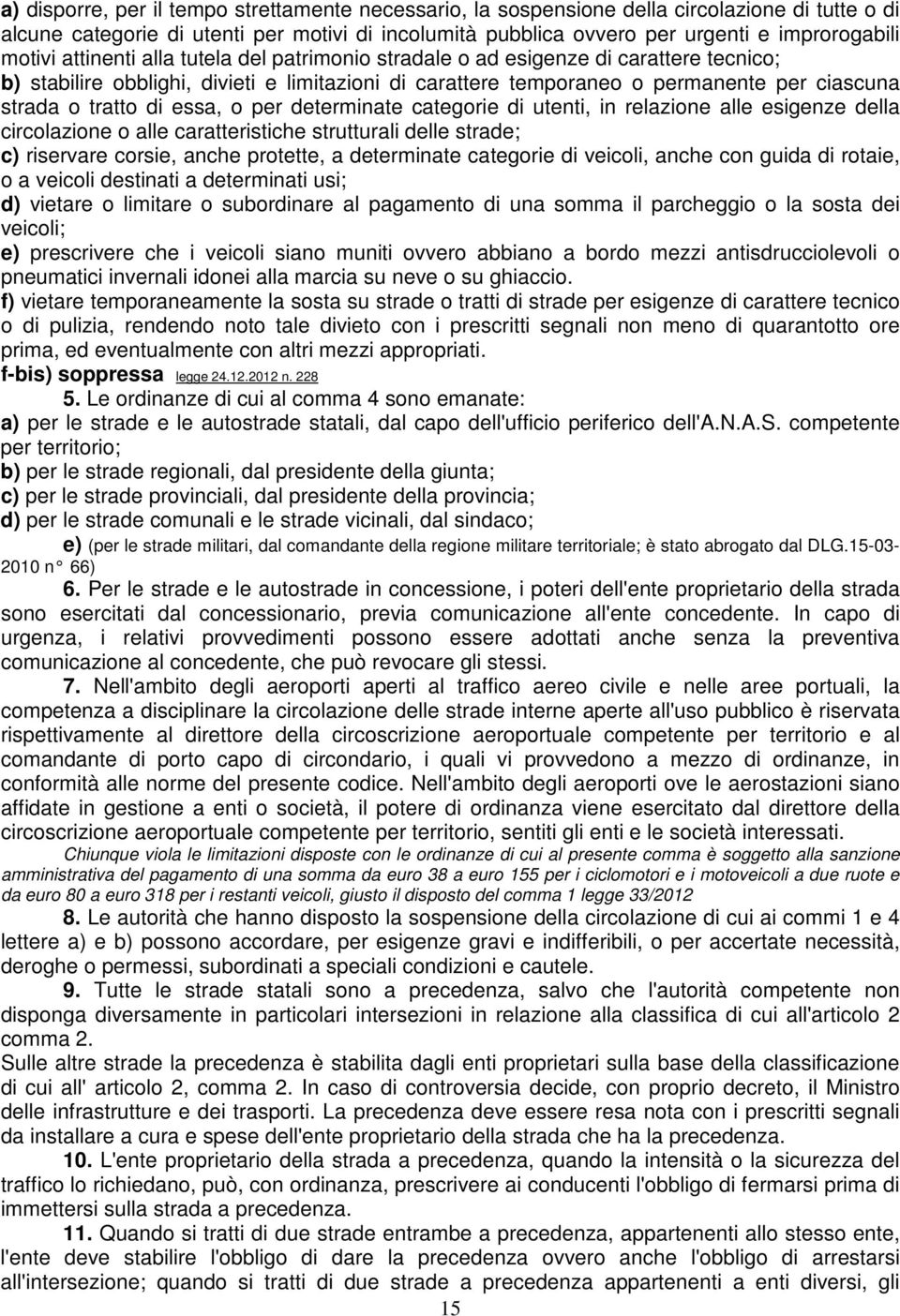 a) disporre, per il tempo strettamente necessario, la sospensione della circolazione di tutte o di alcune categorie di utenti per motivi di incolumità pubblica ovvero per urgenti e improrogabili motivi attinenti alla tutela del patrimonio stradale o ad esigenze di carattere tecnico;
b) stabilire obblighi, divieti e limitazioni di carattere temporaneo o permanente per ciascuna strada o tratto di essa, o per determinate categorie di utenti, in relazione alle esigenze della circolazione o alle caratteristiche strutturali delle strade;
c) riservare corsie, anche protette, a determinate categorie di veicoli, anche con guida di rotaie, o a veicoli destinati a determinati usi;
d) vietare o limitare o subordinare al pagamento di una somma il parcheggio o la sosta dei veicoli;
e) prescrivere che i veicoli siano muniti ovvero abbiano a bordo mezzi antisdrucciolevoli o pneumatici invernali idonei alla marcia su neve o su ghiaccio.
f) vietare temporaneamente la sosta su strade o tratti di strade per esigenze di carattere tecnico o di pulizia, rendendo noto tale divieto con i prescritti segnali non meno di quarantotto ore prima, ed eventualmente con altri mezzi appropriati.
f-bis) soppressa legge 24.12.2012 n. 228

5. Le ordinanze di cui al comma 4 sono emanate:
a) per le strade e le autostrade statali, dal capo dell'ufficio periferico dell'A.N.A.S. competente per territorio;
b) per le strade regionali, dal presidente della giunta;
c) per le strade provinciali, dal presidente della provincia;
d) per le strade comunali e le strade vicinali, dal sindaco;
e) (per le strade militari, dal comandante della regione militare territoriale; è stato abrogato dal DLG.15-03-2010 n° 66)

6. Per le strade e le autostrade in concessione, i poteri dell'ente proprietario della strada sono esercitati dal concessionario, previa comunicazione all'ente concedente. In capo di urgenza, i relativi provvedimenti possono essere adottati anche senza la preventiva comunicazione al concedente, che può revocare gli stessi.

7. Nell'ambito degli aeroporti aperti al traffico aereo civile e nelle aree portuali, la competenza a disciplinare la circolazione delle strade interne aperte all'uso pubblico è riservata rispettivamente al direttore della circoscrizione aeroportuale competente per territorio e al comandante di porto capo di circondario, i quali vi provvedono a mezzo di ordinanze, in conformità alle norme del presente codice. Nell'ambito degli aeroporti ove le aerostazioni siano affidate in gestione a enti o società, il potere di ordinanza viene esercitato dal direttore della circoscrizione aeroportuale competente per territorio, sentiti gli enti e le società interessati.
Chiunque viola le limitazioni disposte con le ordinanze di cui al presente comma è soggetto alla sanzione amministrativa del pagamento di una somma da euro 38 a euro 155 per i ciclomotori e i motoveicoli a due ruote e da euro 80 a euro 318 per i restanti veicoli, giusto il disposto del comma 1 legge 33/2012

8. Le autorità che hanno disposto la sospensione della circolazione di cui ai commi 1 e 4 lettere a) e b) possono accordare, per esigenze gravi e indifferibili, o per accertate necessità, deroghe o permessi, subordinati a speciali condizioni e cautele.

9. Tutte le strade statali sono a precedenza, salvo che l'autorità competente non disponga diversamente in particolari intersezioni in relazione alla classifica di cui all'articolo 2 comma 2.
Sulle altre strade la precedenza è stabilita dagli enti proprietari sulla base della classificazione di cui all' articolo 2, comma 2. In caso di controversia decide, con proprio decreto, il Ministro delle infrastrutture e dei trasporti. La precedenza deve essere resa nota con i prescritti segnali da installare a cura e spese dell'ente proprietario della strada che ha la precedenza.

10. L'ente proprietario della strada a precedenza, quando la intensità o la sicurezza del traffico lo richiedano, può, con ordinanza, prescrivere ai conducenti l'obbligo di fermarsi prima di immettersi sulla strada a precedenza.

11. Quando si tratti di due strade entrambe a precedenza, appartenenti allo stesso ente, l'ente deve stabilire l'obbligo di dare la precedenza ovvero anche l'obbligo di arrestarsi all'intersezione; quando si tratti di due strade a precedenza appartenenti a enti diversi, gli

15